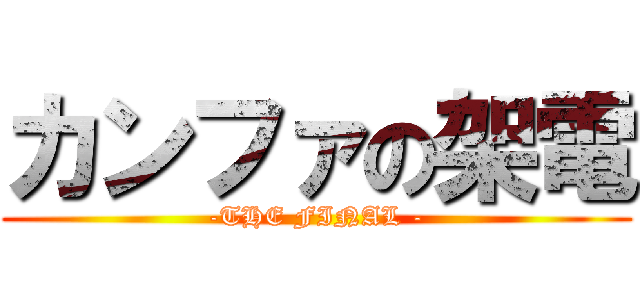 カンファの架電
-THE FINAL -